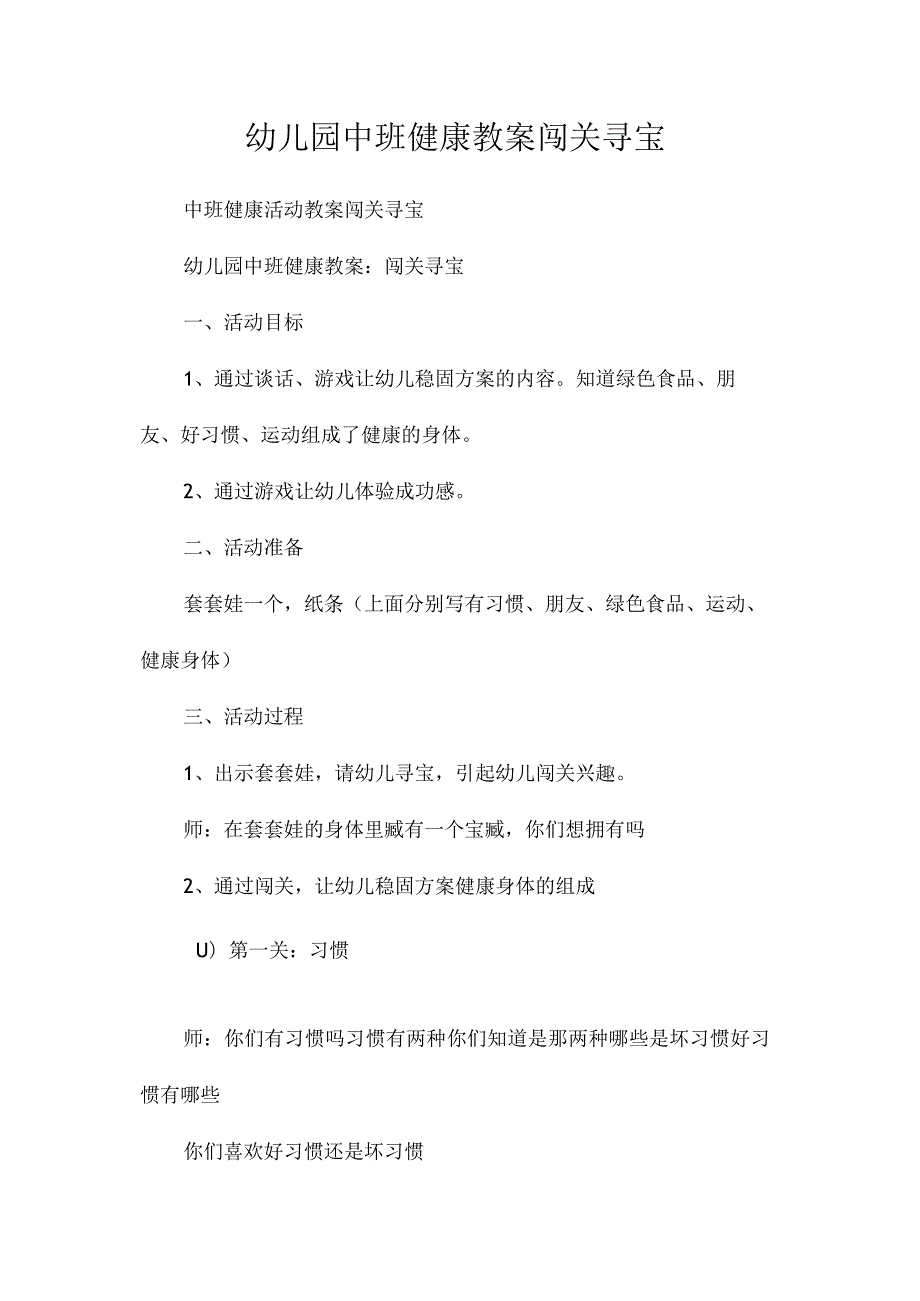 幼儿园中班健康教案闯关寻宝

中班健康活动教案闯关寻宝

幼儿园中班健康教案：闯关寻宝

一、活动目标

1、通过谈话、游戏让幼儿稳固方案的内容。知道绿色食品、朋友、好习惯、运动组成了健康的身体。

2、通过游戏让幼儿体验成功感。

二、活动准备

套套娃一个，纸条（上面分别写有习惯、朋友、绿色食品、运动、健康身体）

三、活动过程

1、出示套套娃，请幼儿寻宝，引起幼儿闯关兴趣。

师：在套套娃的身体里臧有一个宝臧，你们想拥有吗

2、通过闯关，让幼儿稳固方案健康身体的组成

U）第一关：习惯

师：你们有习惯吗习惯有两种你们知道是那两种哪些是坏习惯好习惯有哪些

你们喜欢好习惯还是坏习惯